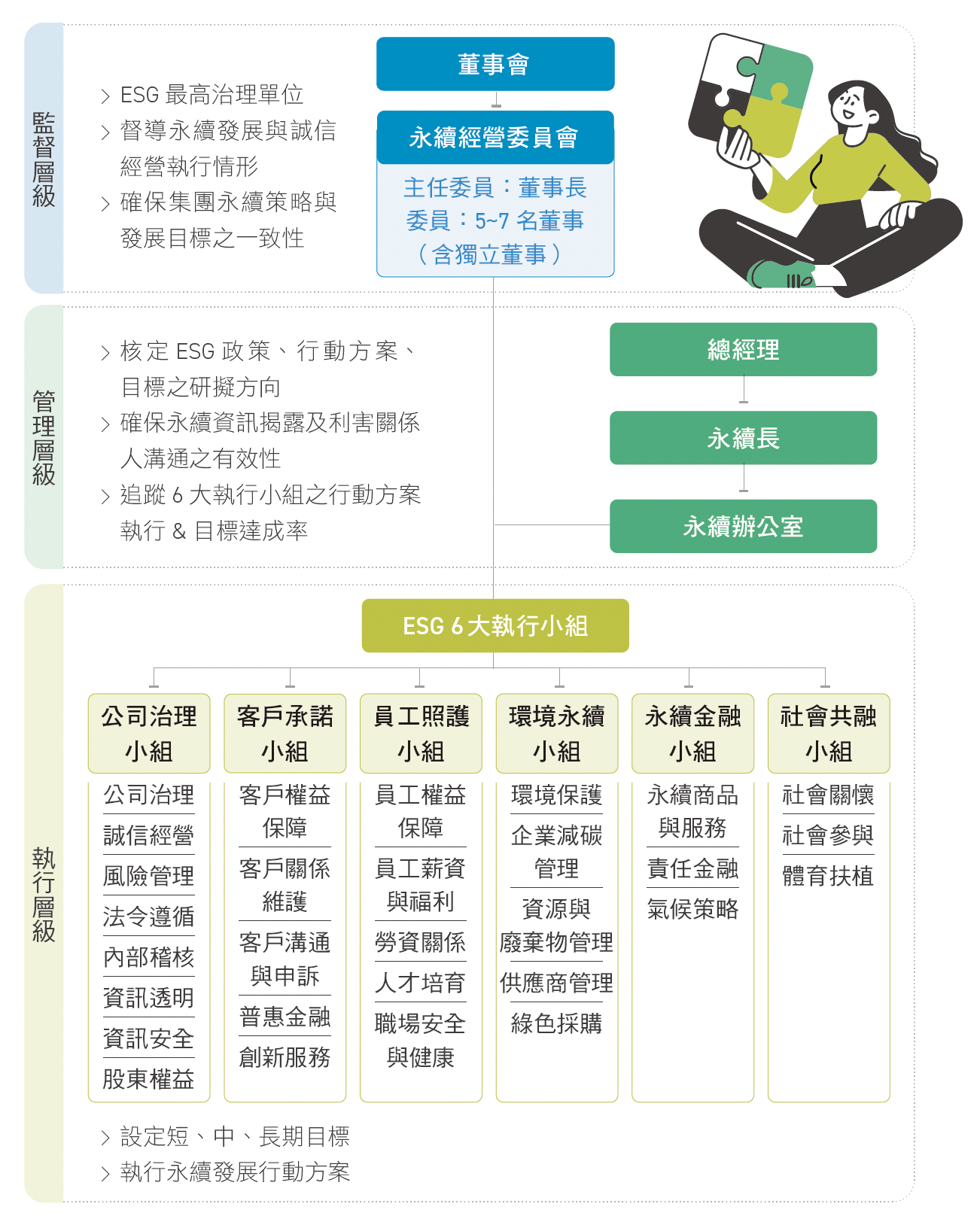 監督層級

> ESG 最高治理單位
> 督導永續發展與誠信經營執行情形
> 確保集團永續策略與發展目標之一致性

董事會

永續經營委員會
主任委員：董事長
委員：5~7 名董事
（含獨立董事）

管理層級

> 核定 ESG 政策、行動方案、目標之研擬方向
> 確保永續資訊揭露及利害關係人溝通之有效性
> 追蹤 6 大執行小組之行動方案執行 & 目標達成率

總經理

永續長

永續辦公室

執行層級

ESG 6 大執行小組

公司治理小組
公司治理
誠信經營
風險管理
法令遵循
內部稽核
資訊透明
資訊安全
股東權益

客戶承諾小組
客戶權益保障
客戶關係維護
客戶溝通與申訴
普惠金融
創新服務

員工照護小組
員工權益保障
員工薪資與福利
勞資關係
人才培育
職場安全與健康

環境永續小組
環境保護
企業減碳管理
資源與廢棄物管理
供應商管理
綠色採購

永續金融小組
永續商品與服務
責任金融
氣候策略

社會共融小組
社會關懷
社會參與
體育扶植

> 設定短、中、長期目標
> 執行永續發展行動方案